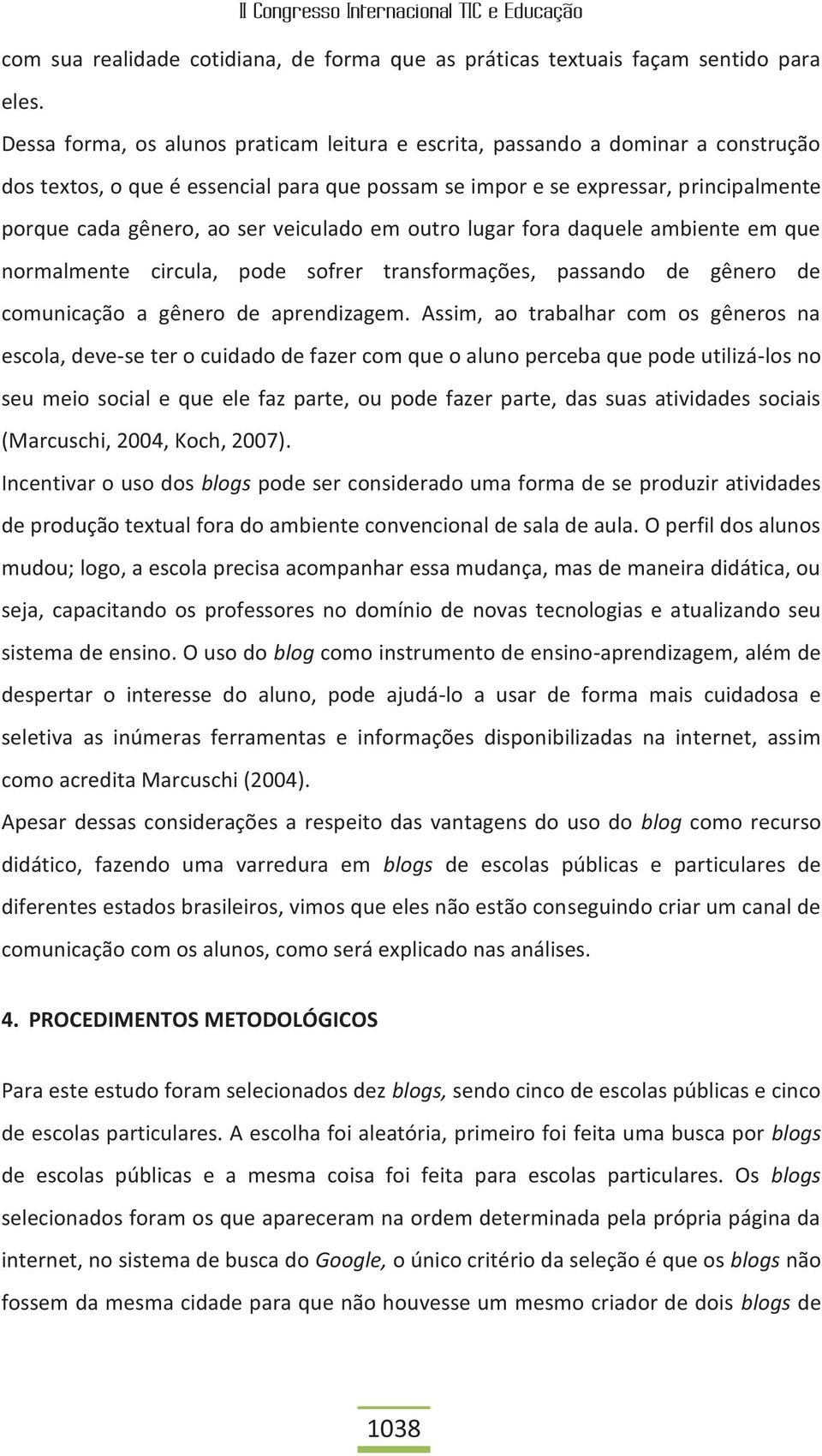 II Congresso Internacional TIC e Educação

com sua realidade cotidiana, de forma que as práticas textuais façam sentido para eles.

Dessa forma, os alunos praticam leitura e escrita, passando a dominar a construção dos textos, o que é essencial para que possam se impor e se expressar, principalmente porque cada gênero, ao ser veiculado em outro lugar fora daquele ambiente em que normalmente circula, pode sofrer transformações, passando de gênero de comunicação a gênero de aprendizagem. Assim, ao trabalhar com os gêneros na escola, deve-se ter o cuidado de fazer com que o aluno perceba que pode utilizá-los no seu meio social e que ele faz parte, ou pode fazer parte, das suas atividades sociais (Marcuschi, 2004, Koch, 2007).

Incentivar o uso dos blogs pode ser considerado uma forma de se produzir atividades de produção textual fora do ambiente convencional de sala de aula. O perfil dos alunos mudou; logo, a escola precisa acompanhar essa mudança, mas de maneira didática, ou seja, capacitando os professores no domínio de novas tecnologias e atualizando seu sistema de ensino. O uso do blog como instrumento de ensino-aprendizagem, além de despertar o interesse do aluno, pode ajudá-lo a usar de forma mais cuidadosa e seletiva as inúmeras ferramentas e informações disponibilizadas na internet, assim como acredita Marcuschi (2004).

Apesar dessas considerações a respeito das vantagens do uso do blog como recurso didático, fazendo uma varredura em blogs de escolas públicas e particulares de diferentes estados brasileiros, vimos que eles não estão conseguindo criar um canal de comunicação com os alunos, como será explicado nas análises.

4. PROCEDIMENTOS METODOLÓGICOS

Para este estudo foram selecionados dez blogs, sendo cinco de escolas públicas e cinco de escolas particulares. A escolha foi aleatória, primeiro foi feita uma busca por blogs de escolas públicas e a mesma coisa foi feita para escolas particulares. Os blogs selecionados foram os que apareceram na ordem determinada pela própria página da internet, no sistema de busca do Google, o único critério da seleção é que os blogs não fossem da mesma cidade para que não houvesse um mesmo criador de dois blogs de

1038